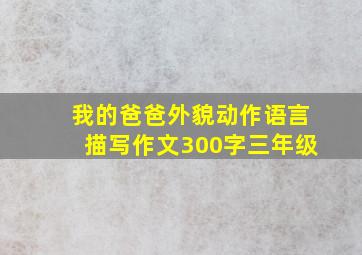 我的爸爸外貌动作语言描写作文300字三年级